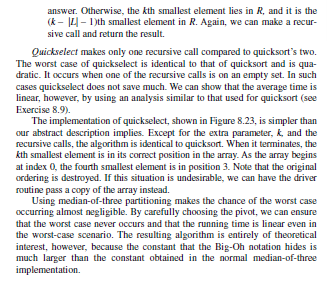 answer. Otherwise, the $k$th smallest element lies in $R$, and it is the $(k - |L| - 1)$th smallest element in $R$. Again, we can make a recursive call and return the result.

Quickselect makes only one recursive call compared to quicksort's two. The worst case of quickselect is identical to that of quicksort and is quadratic. It occurs when one of the recursive calls is on an empty set. In such cases quickselect does not save much. We can show that the average time is linear, however, by using an analysis similar to that used for quicksort (see Exercise 8.9).

The implementation of quickselect, shown in Figure 8.23, is simpler than our abstract description implies. Except for the extra parameter, $k$, and the recursive calls, the algorithm is identical to quicksort. When it terminates, the $k$th smallest element is in its correct position in the array. As the array begins at index 0, the fourth smallest element is in position 3. Note that the original ordering is destroyed. If this situation is undesirable, we can have the driver routine pass a copy of the array instead.

Using median-of-three partitioning makes the chance of the worst case occurring almost negligible. By carefully choosing the pivot, we can ensure that the worst case never occurs and that the running time is linear even in the worst-case scenario. The resulting algorithm is entirely of theoretical interest, however, because the constant that the Big-Oh notation hides is much larger than the constant obtained in the normal median-of-three implementation.